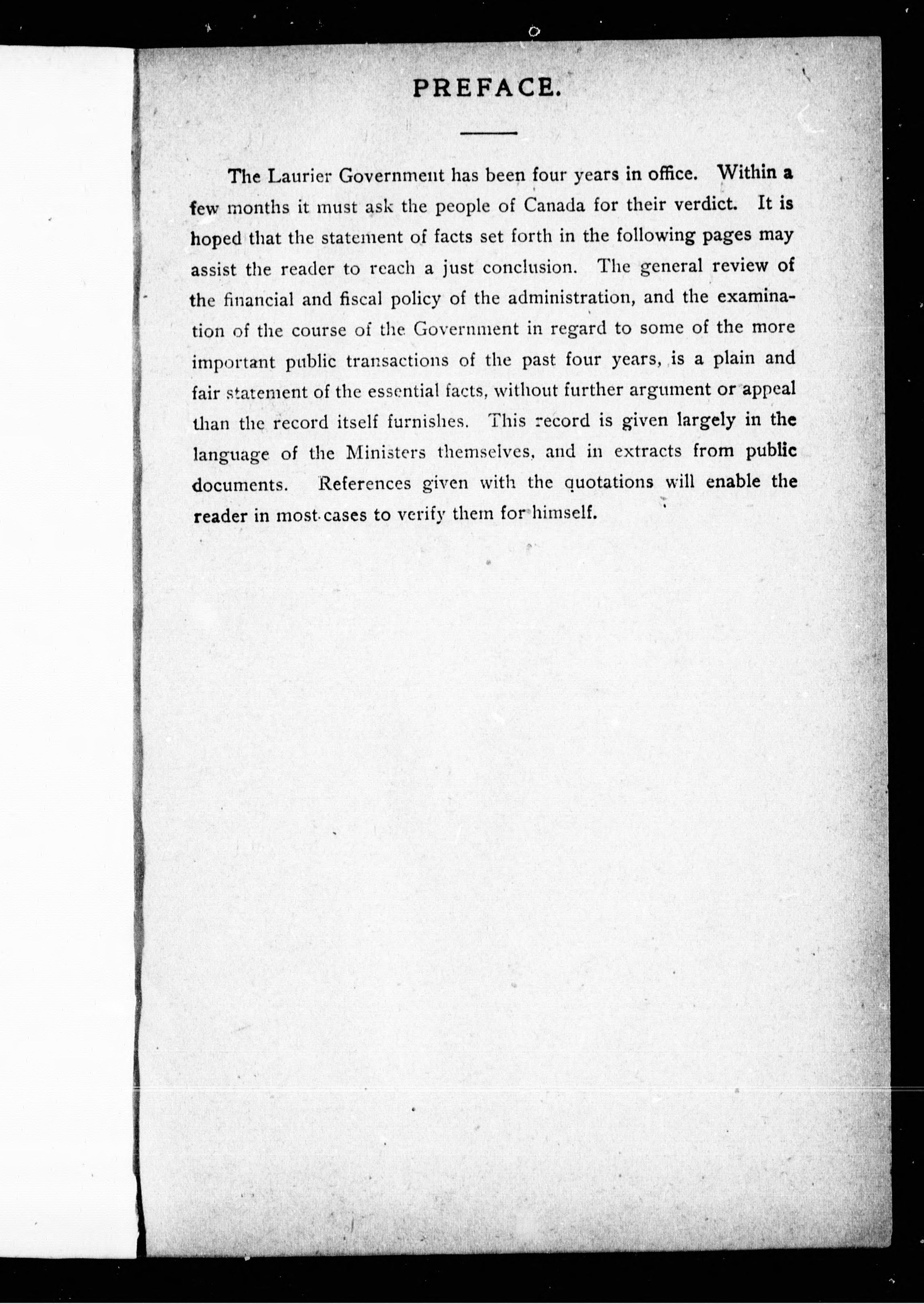 PREFACE.

The Laurier Government has been four years in office. Within a few months it must ask the people of Canada for their verdict. It is hoped that the statement of facts set forth in the following pages may assist the reader to reach a just conclusion. The general review of the financial and fiscal policy of the administration, and the examination of the course of the Government in regard to some of the more important public transactions of the past four years, is a plain and fair statement of the essential facts, without further argument or appeal than the record itself furnishes. This record is given largely in the language of the Ministers themselves, and in extracts from public documents. References given with the quotations will enable the reader in most cases to verify them for himself.